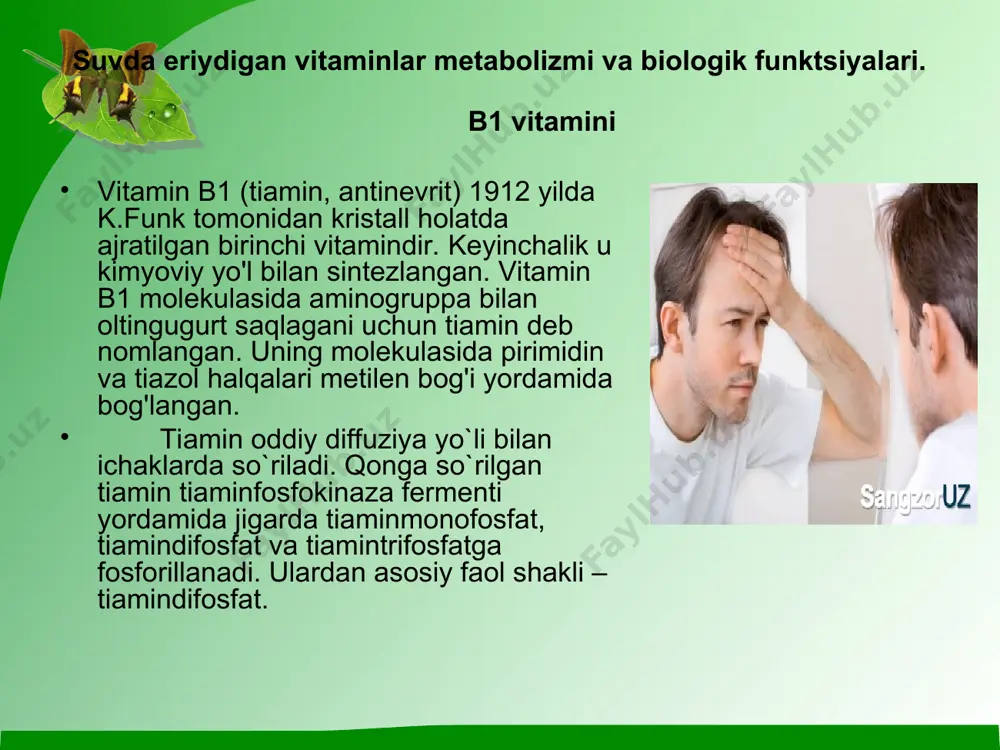 Suvda eriydigan vitaminlar metabolizmi va biologik funktsiyalari.

B1 vitamini

• Vitamin B1 (tiamin, antinevrit) 1912 yilda K.Funk tomonidan kristall holatda ajratilgan birinchi vitamindir. Keyinchalik u kimyoviy yo'l bilan sintezlangan. Vitamin B1 molekulasida aminogruppa bilan oltingugurt saqlagani uchun tiamin deb nomlangan. Uning molekulasida pirimidin va tiazol halqalari metilen bog'i yordamida bog'langan.

• Tiamin oddiy diffuziya yo`li bilan ichaklarda so`riladi. Qonga so`rilgan tiamin tiaminfosfokinaza fermenti yordamida jigarda tiaminmonofosfat, tiamindifosfat va tiamintrifosfatga fosforillanadi. Ulardan asosiy faol shakli – tiamindifosfat.

SangzorUZ

FaylHub.uz